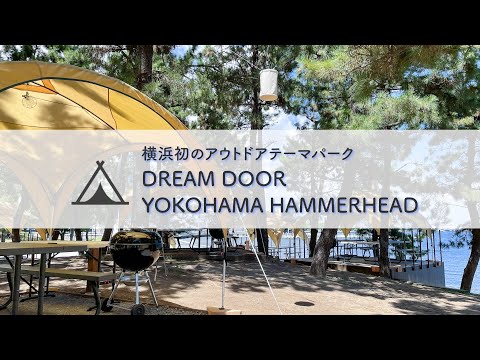 横浜初のアウトドアテーマパーク
DREAM DOOR
YOKOHAMA HAMMERHEAD